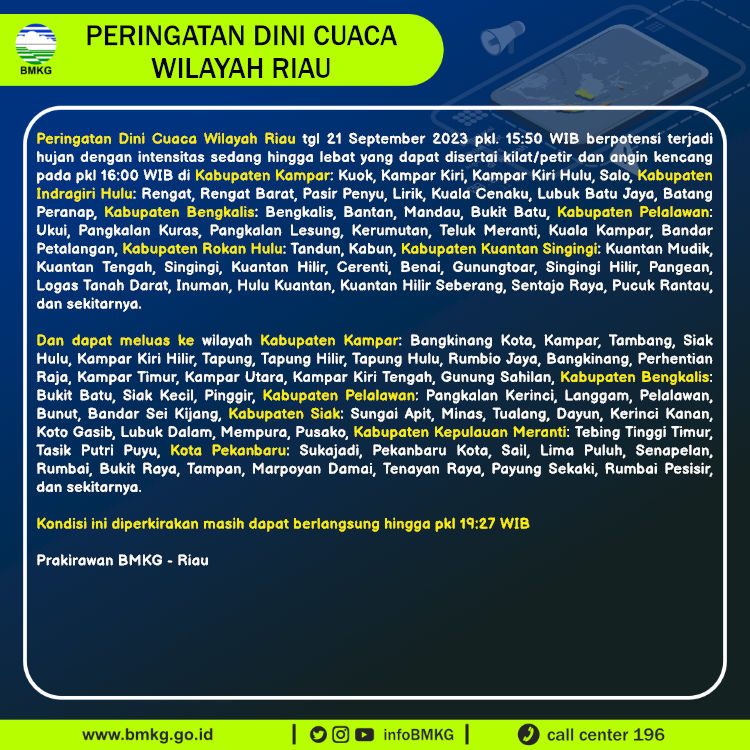 BMKG

PERINGATAN DINI CUACA WILAYAH RIAU

Peringatan Dini Cuaca Wilayah Riau tgl 21 September 2023 pkl. 15:50 WIB berpotensi terjadi hujan dengan intensitas sedang hingga lebat yang dapat disertai kilat/petir dan angin kencang pada pkl 16:00 WIB di Kabupaten Kampar: Kuok, Kampar Kiri, Kampar Kiri Hulu, Salo, Kabupaten Indragiri Hulu: Rengat, Rengat Barat, Pasir Penyu, Lirik, Kuala Cenaku, Lubuk Batu Jaya, Batang Peranap, Kabupaten Bengkalis: Bengkalis, Bantan, Mandau, Bukit Batu, Kabupaten Pelalawan: Ukui, Pangkalan Kuras, Pangkalan Lesung, Kerumutan, Teluk Meranti, Kuala Kampar, Bandar Petalangan, Kabupaten Rokan Hulu: Tandun, Kabun, Kabupaten Kuantan Singingi: Kuantan Mudik, Kuantan Tengah, Singingi, Kuantan Hilir, Cerenti, Benai, Gunungtoar, Singingi Hilir, Pangean, Logas Tanah Darat, Inuman, Hulu Kuantan, Kuantan Hilir Seberang, Sentajo Raya, Pucuk Rantau, dan sekitarnya.

Dan dapat meluas ke wilayah Kabupaten Kampar: Bangkinang Kota, Kampar, Tambang, Siak Hulu, Kampar Kiri Hilir, Tapung, Tapung Hilir, Tapung Hulu, Rumbio Jaya, Bangkinang, Perhentian Raja, Kampar Timur, Kampar Utara, Kampar Kiri Tengah, Gunung Sahilan, Kabupaten Bengkalis: Bukit Batu, Siak Kecil, Pinggir, Kabupaten Pelalawan: Pangkalan Kerinci, Langgam, Pelalawan, Bunut, Bandar Sei Kijang, Kabupaten Siak: Sungai Apit, Minas, Tualang, Dayun, Kerinci Kanan, Koto Gasib, Lubuk Dalam, Mempura, Pusako, Kabupaten Kepulauan Meranti: Tebing Tinggi Timur, Tasik Putri Puyu, Kota Pekanbaru: Sukajadi, Pekanbaru Kota, Sail, Lima Puluh, Senapelan, Rumbai, Bukit Raya, Tampan, Marpoyan Damai, Tenayan Raya, Payung Sekaki, Rumbai Pesisir, dan sekitarnya.

Kondisi ini diperkirakan masih dapat berlangsung hingga pkl 19:27 WIB

Prakirawan BMKG - Riau

www.bmkg.go.id | infoBMKG | call center 196